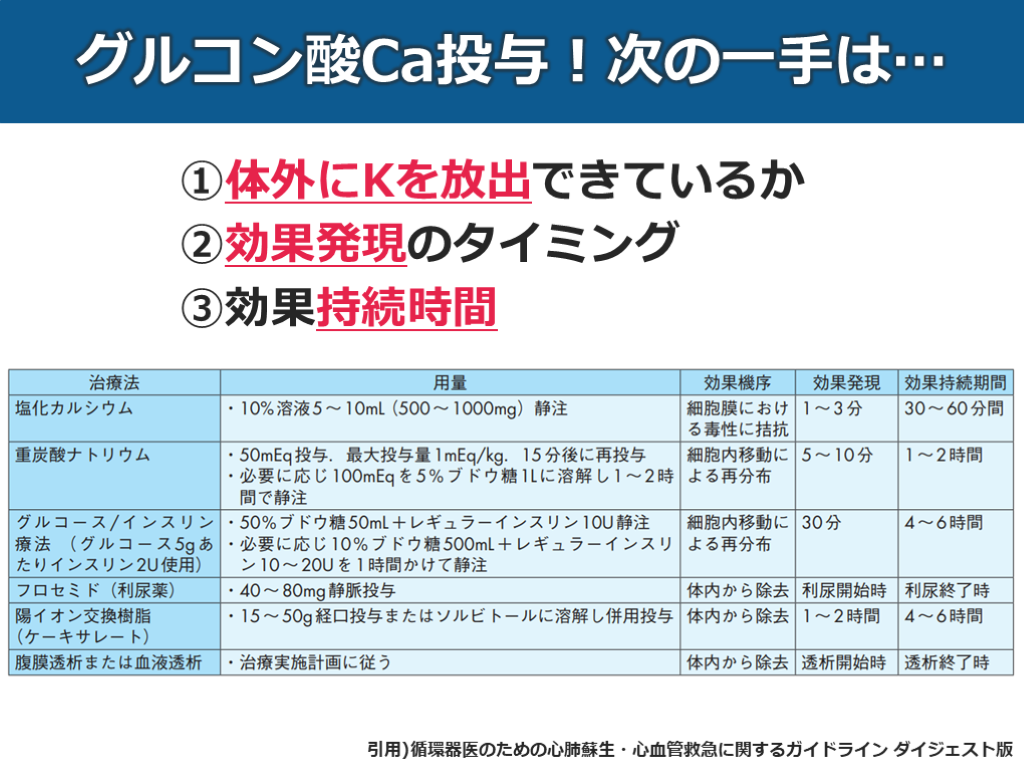 グルコン酸Ca投与！次の一手は…

①体外にKを放出できているか
②効果発現のタイミング
③効果持続時間

| 治療法 | 用量 | 効果機序 | 効果発現 | 効果持続期間 |
|---|---|---|---|---|
| 塩化カルシウム | ・10%溶液5～10mL（500～1000mg）静注 | 細胞膜における毒性に拮抗 | 1～3分 | 30～60分間 |
| 重炭酸ナトリウム | ・50mEq投与．最大投与量1mEq/kg．15分後に再投与 ・必要に応じ100mEqを5%ブドウ糖1Lに溶解し1～2時間で静注 | 細胞内移動による再分布 | 5～10分 | 1～2時間 |
| グルコース/インスリン療法（グルコース5gあたりインスリン2U使用） | ・50%ブドウ糖50mL＋レギュラーインスリン10U静注 ・必要に応じ10%ブドウ糖500mL＋レギュラーインスリン10～20Uを1時間かけて静注 | 細胞内移動による再分布 | 30分 | 4～6時間 |
| フロセミド（利尿薬） | ・40～80mg静脈投与 | 体内から除去 | 利尿開始時 | 利尿終了時 |
| 陽イオン交換樹脂（ケーキサレート） | ・15～50g経口投与またはソルビトールに溶解し併用投与 | 体内から除去 | 1～2時間 | 4～6時間 |
| 腹膜透析または血液透析 | ・治療実施計画に従う | 体内から除去 | 透析開始時 | 透析終了時 |

引用)循環器医のための心肺蘇生・心血管救急に関するガイドライン ダイジェスト版